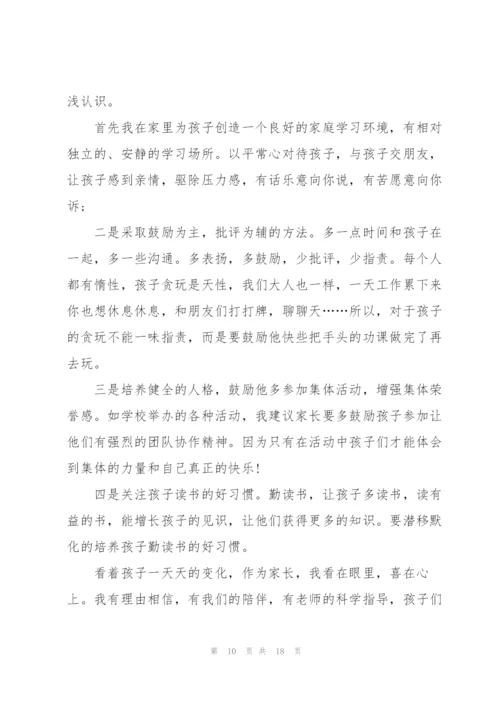 浅认识。

首先我在家里为孩子创造一个良好的家庭学习环境，有相对独立的、安静的学习场所。以平常心对待孩子，与孩子交朋友，让孩子感到亲情，驱除压力感，有话乐意向你说，有苦愿意向你诉；

二是采取鼓励为主，批评为辅的方法。多一点时间和孩子在一起，多一些沟通。多表扬，多鼓励，少批评，少指责。每个人都有惰性，孩子贪玩是天性，我们大人也一样，一天工作累下来你也想休息休息，和朋友们打打牌，聊聊天……所以，对于孩子的贪玩不能一味指责，而是要鼓励他快些把手头的功课做完了再去玩。

三是培养健全的人格，鼓励他多参加集体活动，增强集体荣誉感。如学校举办的各种活动，我建议家长要多鼓励孩子参加让他们有强烈的团队协作精神。因为只有在活动中孩子们才能体会到集体的力量和自己真正的快乐！

四是关注孩子读书的好习惯。勤读书，让孩子多读书，读有益的书，能增长孩子的见识，让他们获得更多的知识。要潜移默化的培养孩子勤读书的好习惯。

看着孩子一天天的变化，作为家长，我看在眼里，喜在心上。我有理由相信，有我们的陪伴，有老师的科学指导，孩子们

第 10 页 共 18 页